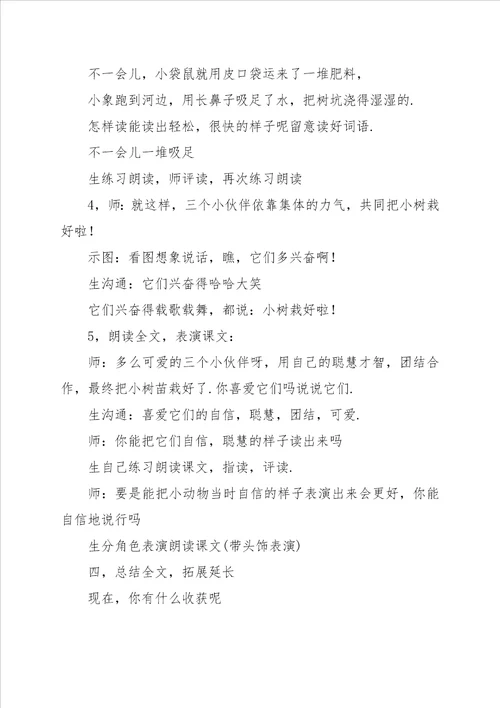 不一会儿，小袋鼠就用皮口袋运来了一堆肥料，

小象跑到河边，用长鼻子吸足了水，把树坑浇得湿湿的.

怎样读能读出轻松，很快的样子呢留意读好词语.

不一会儿一堆吸足

生练习朗读，师评读，再次练习朗读

4，师：就这样，三个小伙伴依靠集体的力气，共同把小树栽好啦！

示图：看图想象说话，瞧，它们多兴奋啊！

生沟通：它们兴奋得哈哈大笑

它们兴奋得载歌载舞，都说：小树栽好啦！

5，朗读全文，表演课文：

师：多么可爱的三个小伙伴呀，用自己的聪慧才智，团结合作，最终把小树苗栽好了.你喜爱它们吗说说它们.

生沟通：喜爱它们的自信，聪慧，团结，可爱.

师：你能把它们自信，聪慧的样子读出来吗

生自己练习朗读课文，指读，评读.

师：要是能把小动物当时自信的样子表演出来会更好，你能自信地说行吗

生分角色表演朗读课文(带头饰表演)

四，总结全文，拓展延长

现在，你有什么收获呢